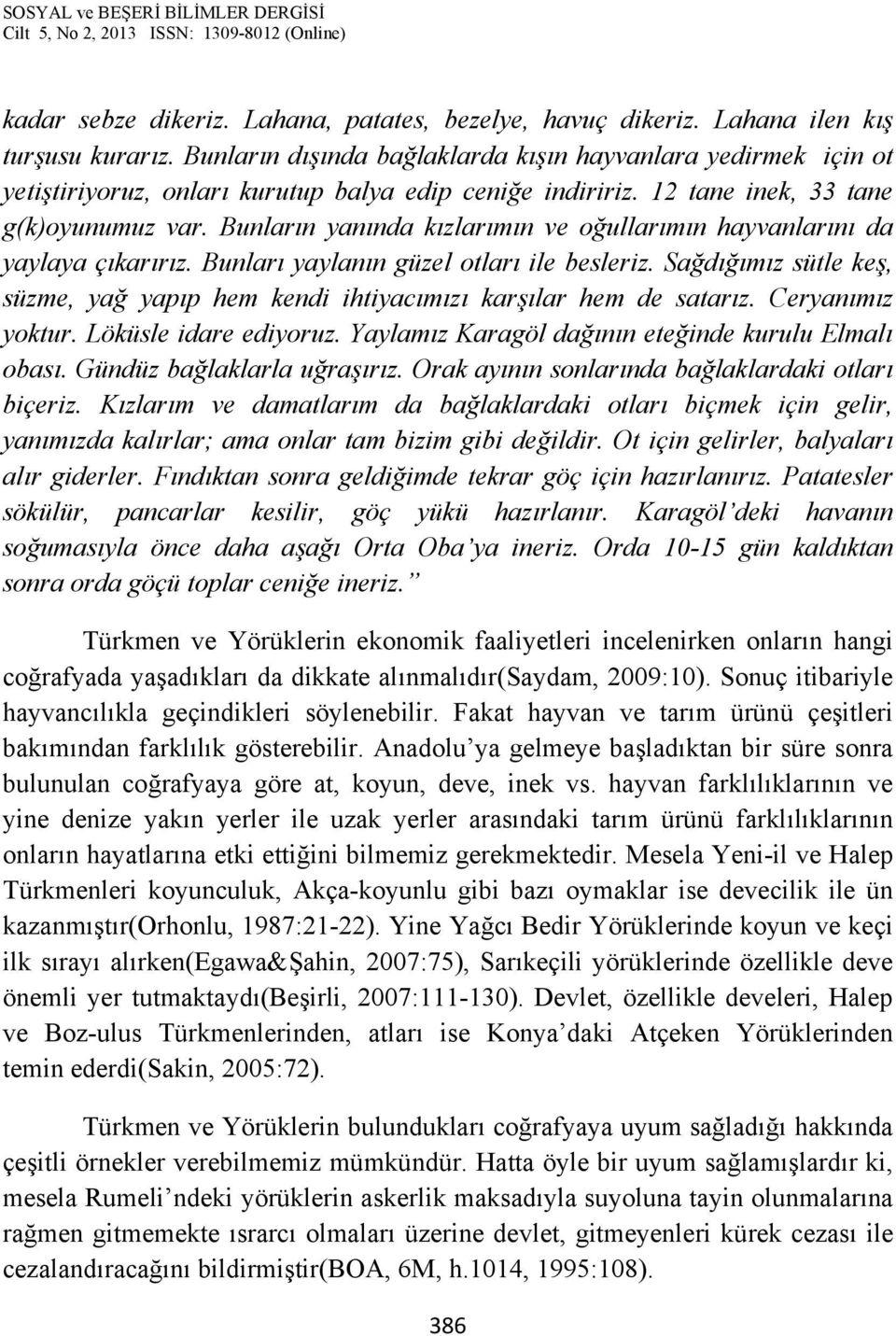 SOSYAL ve BEŞERİ BİLİMLER DERGİSİ
Cilt 5, No 2, 2013 ISSN: 1309-8012 (Online)

kadar sebze dikeriz. Lahana, patates, bezelye, havuç dikeriz. Lahana ilen kış turşusu kurarız. Bunların dışında bağlaklarda kışın hayvanlara yedirmek için ot yetiştiriyoruz, onları kurutup balya edip ceniğe indiririz. 12 tane inek, 33 tane g(k)oyunumuz var. Bunların yanında kızlarımın ve oğullarımın hayvanlarını da yaylaya çıkarırız. Bunları yaylanın güzel otları ile besleriz. Sağdığımız sütle keş, süzme, yağ yapıp hem kendi ihtiyacımızı karşılar hem de satarız. Ceryanımız yoktur. Löküsle idare ediyoruz. Yaylamız Karagöl dağının eteğinde kurulu Elmalı obası. Gündüz bağlaklarla uğraşırız. Orak ayının sonlarında bağlaklardaki otları biçeriz. Kızlarım ve damatlarım da bağlaklardaki otları biçmek için gelir, yanımızda kalırlar; ama onlar tam bizim gibi değildir. Ot için gelirler, balyaları alır giderler. Fındıktan sonra geldiğimde tekrar göç için hazırlanırız. Patatesler sökülür, pancarlar kesilir, göç yükü hazırlanır. Karagöl'deki havanın soğumasıyla önce daha aşağı Orta Oba'ya ineriz. Orda 10-15 gün kaldıktan sonra orda göçü toplar ceniğe ineriz."

Türkmen ve Yörüklerin ekonomik faaliyetleri incelenirken onların hangi coğrafyada yaşadıkları da dikkate alınmalıdır(Saydam, 2009:10). Sonuç itibariyle hayvancılıkla geçindikleri söylenebilir. Fakat hayvan ve tarım ürünü çeşitleri bakımından farklılık gösterebilir. Anadolu'ya gelmeye başladıktan bir süre sonra bulunulan coğrafyaya göre at, koyun, deve, inek vs. hayvan farklılıklarının ve yine denize yakın yerler ile uzak yerler arasındaki tarım ürünü farklılıklarının onların hayatlarına etki ettiğini bilmemiz gerekmektedir. Mesela Yeni-il ve Halep Türkmenleri koyunculuk, Akça-koyunlu gibi bazı oymaklar ise devecilik ile ün kazanmıştır(Orhonlu, 1987:21-22). Yine Yağcı Bedir Yörüklerinde koyun ve keçi ilk sırayı alırken(Egawa&Şahin, 2007:75), Sarıkeçili yörüklerinde özellikle deve önemli yer tutmaktaydı(Beşirli, 2007:111-130). Devlet, özellikle develeri, Halep ve Boz-ulus Türkmenlerinden, atları ise Konya'daki Atçeken Yörüklerinden temin ederdi(Sakin, 2005:72).

Türkmen ve Yörüklerin bulundukları coğrafyaya uyum sağladığı hakkında çeşitli örnekler verebilmemiz mümkündür. Hatta öyle bir uyum sağlamışlardır ki, mesela Rumeli'ndeki yörüklerin askerlik maksadıyla suyoluna tayin olunmalarına rağmen gitmemekte ısrarcı olmaları üzerine devlet, gitmeyenleri kürek cezası ile cezalandıracağını bildirmiştir(BOA, 6M, h.1014, 1995:108).

386